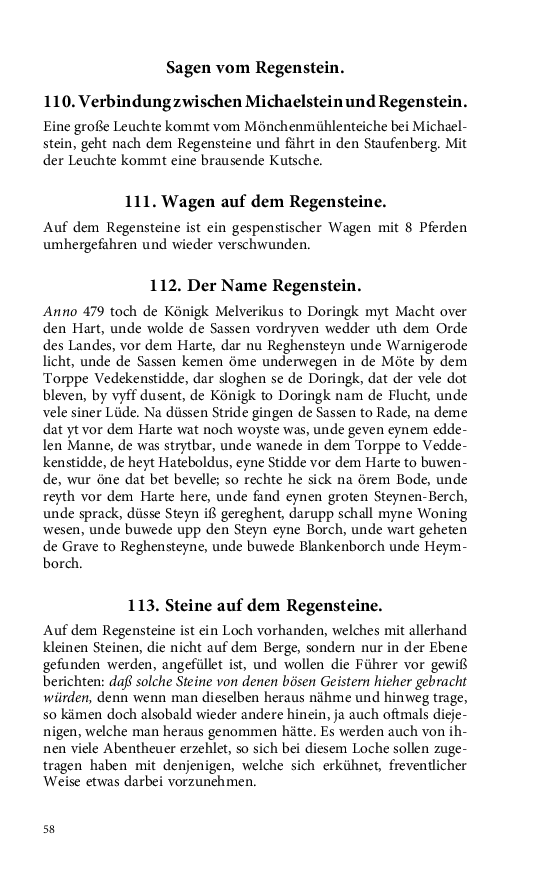 Sagen vom Regenstein.

110. Verbindung zwischen Michaelstein und Regenstein.

Eine große Leuchte kommt vom Mönchenmühlenteiche bei Michaelstein, geht nach dem Regensteine und fährt in den Staufenberg. Mit der Leuchte kommt eine brausende Kutsche.

111. Wagen auf dem Regensteine.

Auf dem Regensteine ist ein gespenstischer Wagen mit 8 Pferden umhergefahren und wieder verschwunden.

112. Der Name Regenstein.

Anno 479 toch de Königk Melverikus to Doringk myt Macht over den Hart, unde wolde de Sassen vordryven wedder uth dem Orde des Landes, vor dem Harte, dar nu Reghensteyn unde Warnigerode licht, unde de Sassen kemen öme underwegen in de Möte by dem Torppe Vedekenstidde, dar sloghen se de Doringk, dat der vele dot bleven, by vyff dusent, de Königk to Doringk nam de Flucht, unde vele siner Lüde. Na düssen Stride gingen de Sassen to Rade, na deme dat yt vor dem Harte wat noch woyste was, unde geven eynem eddelen Manne, de was strytbar, unde wanede in dem Torppe to Veddekenstidde, de heyt Hateboldus, eyne Stidde vor dem Harte to buwende, wur öne dat bet bevelle; so rechte he sick na örem Bode, unde reyth vor dem Harte here, unde fand eynen groten Steynen-Berch, unde sprack, düsse Steyn iß gereghent, darupp schall myne Woning wesen, unde buwede upp den Steyn eyne Borch, unde wart geheten de Grave to Reghensteyne, unde buwede Blankenborch unde Heymborch.

113. Steine auf dem Regensteine.

Auf dem Regensteine ist ein Loch vorhanden, welches mit allerhand kleinen Steinen, die nicht auf dem Berge, sondern nur in der Ebene gefunden werden, angefüllet ist, und wollen die Führer vor gewiß berichten: daß solche Steine von denen bösen Geistern hieher gebracht würden, denn wenn man dieselben heraus nähme und hinweg trage, so kämen doch alsobald wieder andere hinein, ja auch oftmals diejenigen, welche man heraus genommen hätte. Es werden auch von ihnen viele Abentheuer erzehlet, so sich bei diesem Loche sollen zugetragen haben mit denjenigen, welche sich erkühnet, freventlicher Weise etwas darbei vorzunehmen.

58